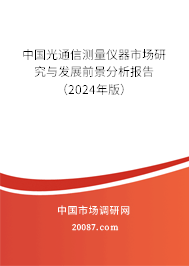 中国光通信测量仪器市场研究与发展前景分析报告（2024年版）

中国市场调研网

20087.com